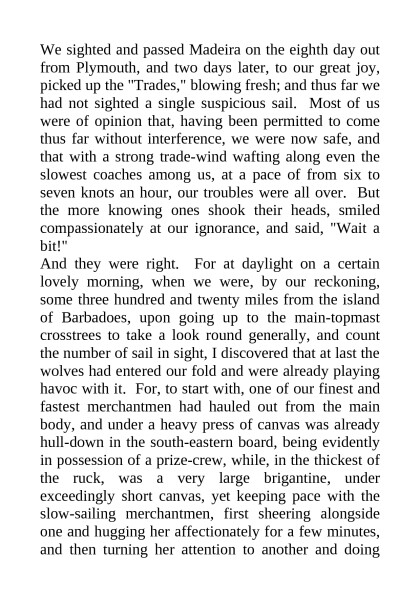 We sighted and passed Madeira on the eighth day out from Plymouth, and two days later, to our great joy, picked up the "Trades," blowing fresh; and thus far we had not sighted a single suspicious sail. Most of us were of opinion that, having been permitted to come thus far without interference, we were now safe, and that with a strong trade-wind wafting along even the slowest coaches among us, at a pace of from six to seven knots an hour, our troubles were all over. But the more knowing ones shook their heads, smiled compassionately at our ignorance, and said, "Wait a bit!"
And they were right. For at daylight on a certain lovely morning, when we were, by our reckoning, some three hundred and twenty miles from the island of Barbadoes, upon going up to the main-topmast crosstrees to take a look round generally, and count the number of sail in sight, I discovered that at last the wolves had entered our fold and were already playing havoc with it. For, to start with, one of our finest and fastest merchantmen had hauled out from the main body, and under a heavy press of canvas was already hull-down in the south-eastern board, being evidently in possession of a prize-crew, while, in the thickest of the ruck, was a very large brigantine, under exceedingly short canvas, yet keeping pace with the slow-sailing merchantmen, first sheering alongside one and hugging her affectionately for a few minutes, and then turning her attention to another and doing